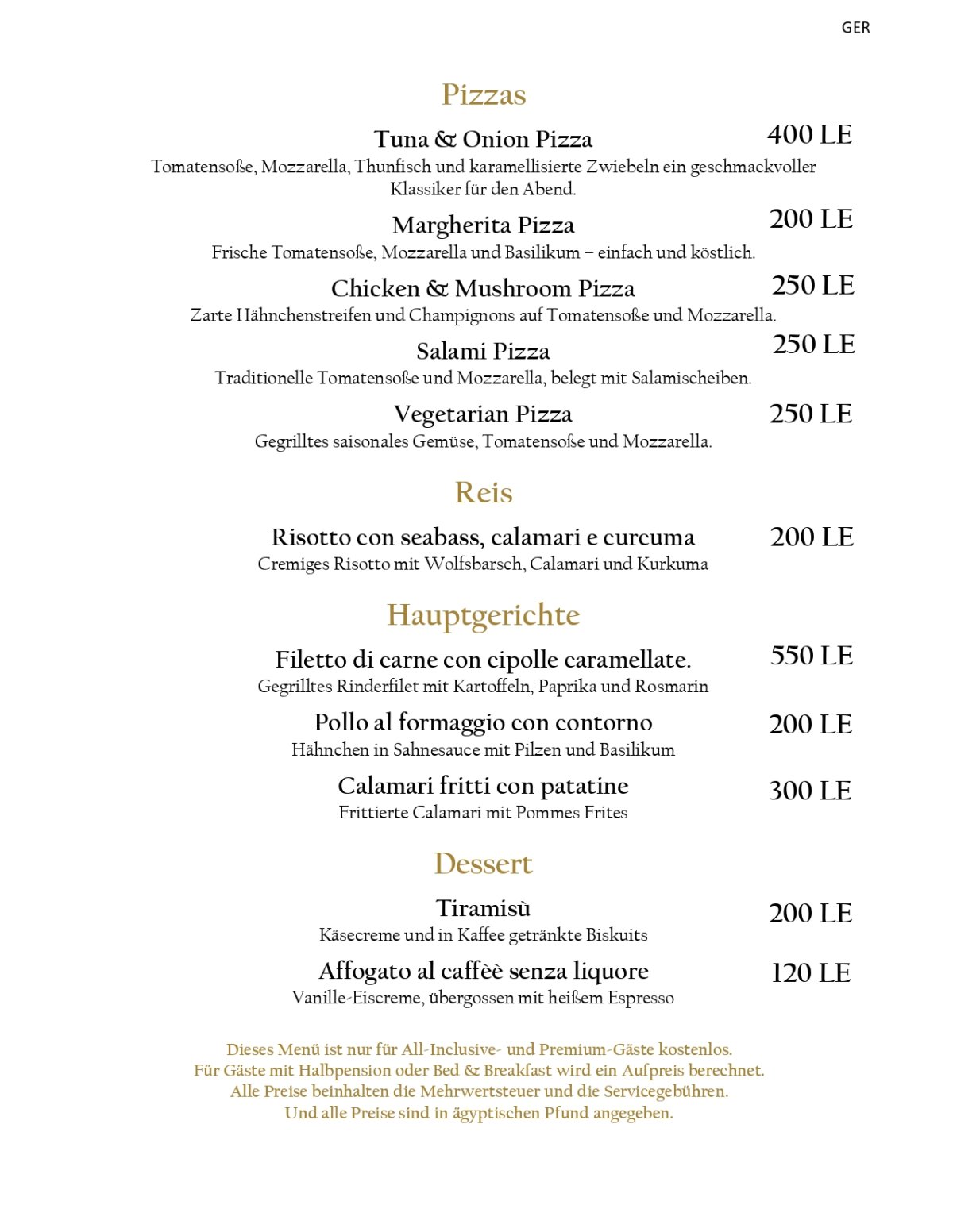 GER

Pizzas

Tuna & Onion Pizza 400 LE
Tomatensoße, Mozzarella, Thunfisch und karamellisierte Zwiebeln ein geschmackvoller Klassiker für den Abend.

Margherita Pizza 200 LE
Frische Tomatensoße, Mozzarella und Basilikum – einfach und köstlich.

Chicken & Mushroom Pizza 250 LE
Zarte Hähnchenstreifen und Champignons auf Tomatensoße und Mozzarella.

Salami Pizza 250 LE
Traditionelle Tomatensoße und Mozzarella, belegt mit Salamischeiben.

Vegetarian Pizza 250 LE
Gegrilltes saisonales Gemüse, Tomatensoße und Mozzarella.

Reis

Risotto con seabass, calamari e curcuma 200 LE
Cremiges Risotto mit Wolfsbarsch, Calamari und Kurkuma

Hauptgerichte

Filetto di carne con cipolle caramellate. 550 LE
Gegrilltes Rinderfilet mit Kartoffeln, Paprika und Rosmarin

Pollo al formaggio con contorno 200 LE
Hähnchen in Sahnesauce mit Pilzen und Basilikum

Calamari fritti con patatine 300 LE
Frittierte Calamari mit Pommes Frites

Dessert

Tiramisù 200 LE
Käsecreme und in Kaffee getränkte Biskuits

Affogato al caffèè senza liquore 120 LE
Vanille-Eiscreme, übergossen mit heißem Espresso

Dieses Menü ist nur für All-Inclusive- und Premium-Gäste kostenlos.
Für Gäste mit Halbpension oder Bed & Breakfast wird ein Aufpreis berechnet.
Alle Preise beinhalten die Mehrwertsteuer und die Servicegebühren.
Und alle Preise sind in ägyptischen Pfund angegeben.